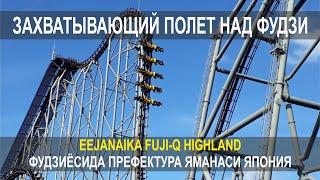 ЗАХВАТЫВАЮЩИЙ ПОЛЕТ НАД ФУДЗИ

EEJANAIKA FUJI-Q HIGHLAND
ФУДЗИЁСИДА ПРЕФЕКТУРА ЯМАНАСИ ЯПОНИЯ